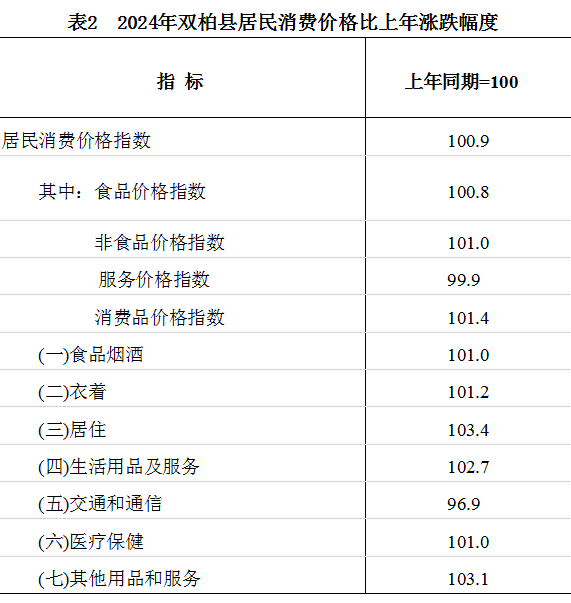 表2　2024年双柏县居民消费价格比上年涨跌幅度

| 指 标 | 上年同期=100 |
|---|---|
| 居民消费价格指数 | 100.9 |
| 其中：食品价格指数 | 100.8 |
| 非食品价格指数 | 101.0 |
| 服务价格指数 | 99.9 |
| 消费品价格指数 | 101.4 |
| (一)食品烟酒 | 101.0 |
| (二)衣着 | 101.2 |
| (三)居住 | 103.4 |
| (四)生活用品及服务 | 102.7 |
| (五)交通和通信 | 96.9 |
| (六)医疗保健 | 101.0 |
| (七)其他用品和服务 | 103.1 |